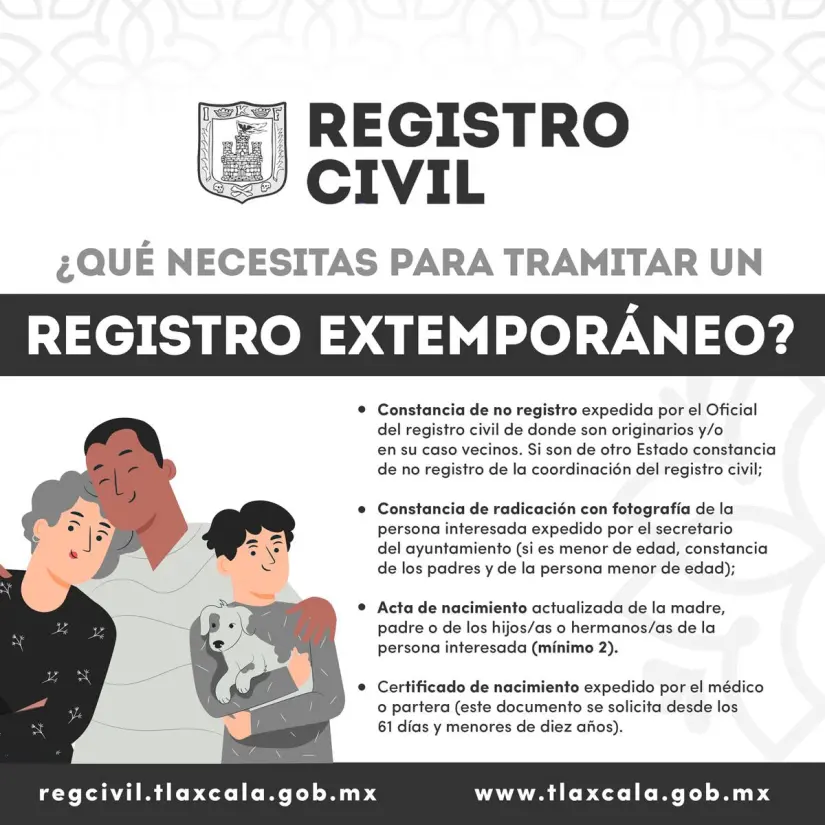 REGISTRO CIVIL

¿QUÉ NECESITAS PARA TRAMITAR UN

REGISTRO EXTEMPORÁNEO?

• Constancia de no registro expedida por el Oficial del registro civil de donde son originarios y/o en su caso vecinos. Si son de otro Estado constancia de no registro de la coordinación del registro civil;

• Constancia de radicación con fotografía de la persona interesada expedido por el secretario del ayuntamiento (si es menor de edad, constancia de los padres y de la persona menor de edad);

• Acta de nacimiento actualizada de la madre, padre o de los hijos/as o hermanos/as de la persona interesada (mínimo 2).

• Certificado de nacimiento expedido por el médico o partera (este documento se solicita desde los 61 días y menores de diez años).

regcivil.tlaxcala.gob.mx

www.tlaxcala.gob.mx